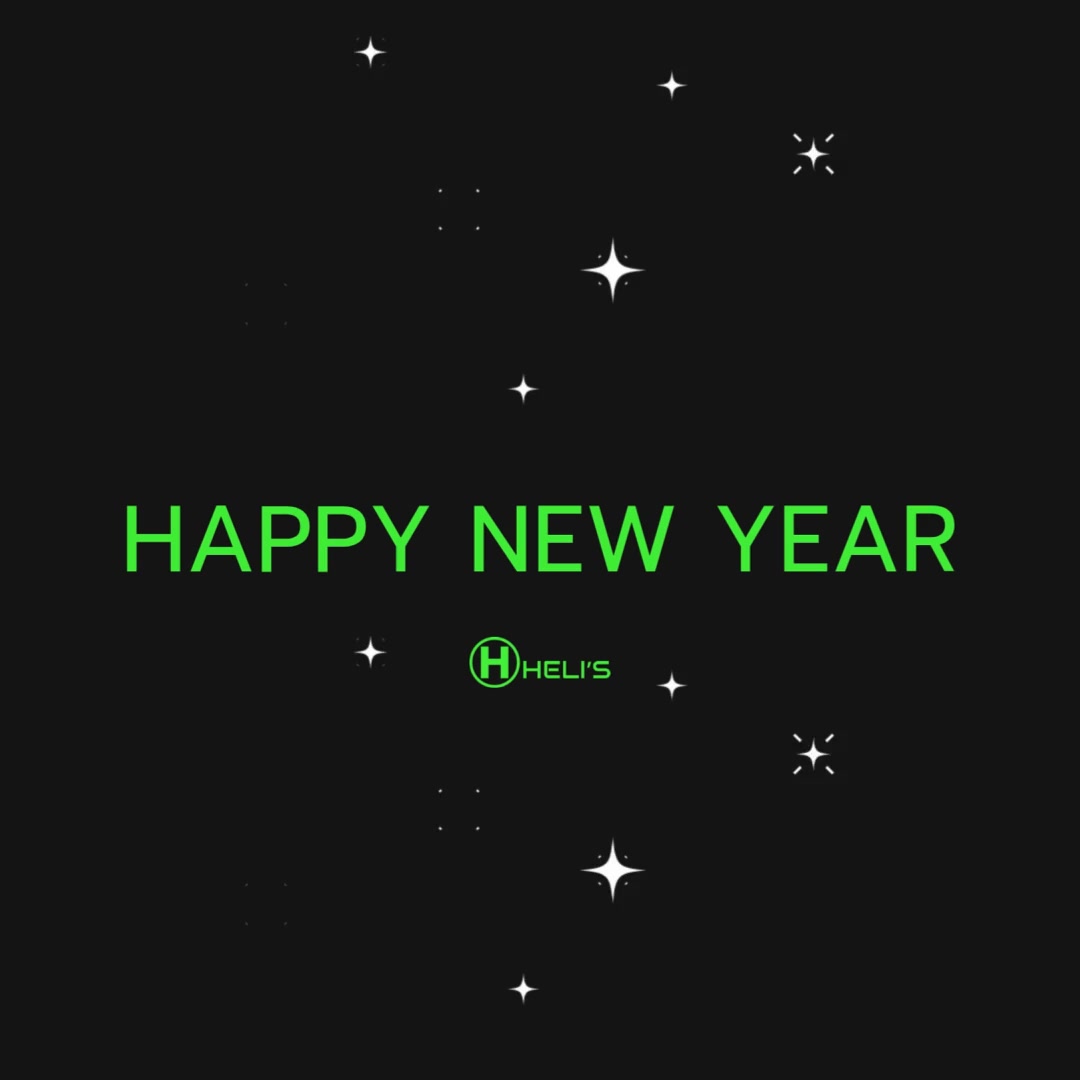 HAPPY NEW YEAR

H HELI'S